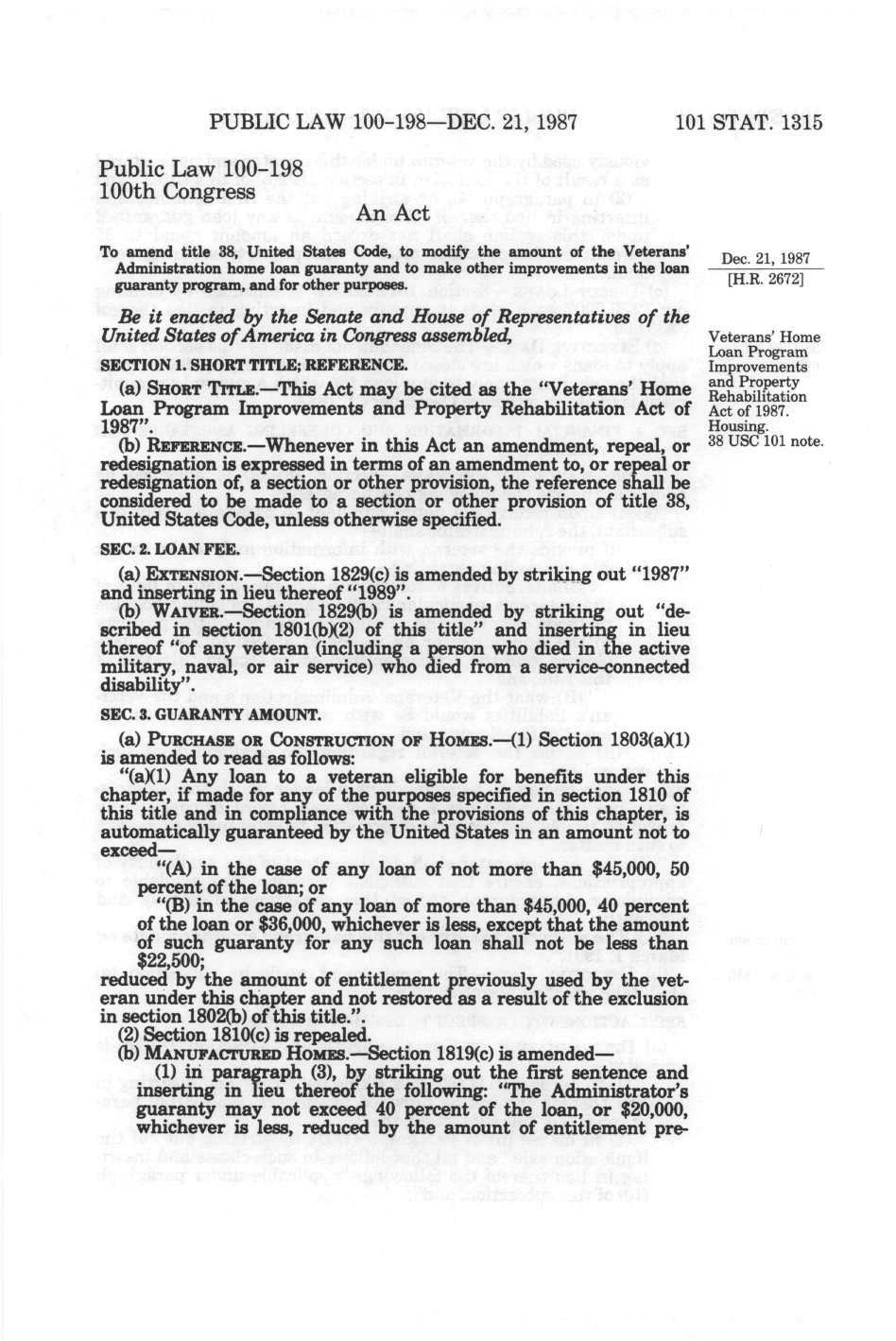 PUBLIC LAW 100-198—DEC. 21, 1987

101 STAT. 1315

Public Law 100-198
100th Congress

An Act

To amend title 38, United States Code, to modify the amount of the Veterans' Administration home loan guaranty and to make other improvements in the loan guaranty program, and for other purposes.

Dec. 21, 1987
[H.R. 2672]

Be it enacted by the Senate and House of Representatives of the United States of America in Congress assembled,

Veterans' Home Loan Program Improvements and Property Rehabilitation Act of 1987.
Housing.
38 USC 101 note.

SECTION 1. SHORT TITLE; REFERENCE.

(a) SHORT TITLE.—This Act may be cited as the "Veterans' Home Loan Program Improvements and Property Rehabilitation Act of 1987".

(b) REFERENCE.—Whenever in this Act an amendment, repeal, or redesignation is expressed in terms of an amendment to, or repeal or redesignation of, a section or other provision, the reference shall be considered to be made to a section or other provision of title 38, United States Code, unless otherwise specified.

SEC. 2. LOAN FEE.

(a) EXTENSION.—Section 1829(c) is amended by striking out "1987" and inserting in lieu thereof "1989".

(b) WAIVER.—Section 1829(b) is amended by striking out "described in section 1801(b)(2) of this title" and inserting in lieu thereof "of any veteran (including a person who died in the active military, naval, or air service) who died from a service-connected disability".

SEC. 3. GUARANTY AMOUNT.

(a) PURCHASE OR CONSTRUCTION OF HOMES.—(1) Section 1803(a)(1) is amended to read as follows:

"(a)(1) Any loan to a veteran eligible for benefits under this chapter, if made for any of the purposes specified in section 1810 of this title and in compliance with the provisions of this chapter, is automatically guaranteed by the United States in an amount not to exceed—

"(A) in the case of any loan of not more than $45,000, 50 percent of the loan; or

"(B) in the case of any loan of more than $45,000, 40 percent of the loan or $36,000, whichever is less, except that the amount of such guaranty for any such loan shall not be less than $22,500;

reduced by the amount of entitlement previously used by the veteran under this chapter and not restored as a result of the exclusion in section 1802(b) of this title.".

(2) Section 1810(c) is repealed.

(b) MANUFACTURED HOMES.—Section 1819(c) is amended—

(1) in paragraph (3), by striking out the first sentence and inserting in lieu thereof the following: "The Administrator's guaranty may not exceed 40 percent of the loan, or $20,000, whichever is less, reduced by the amount of entitlement pre-